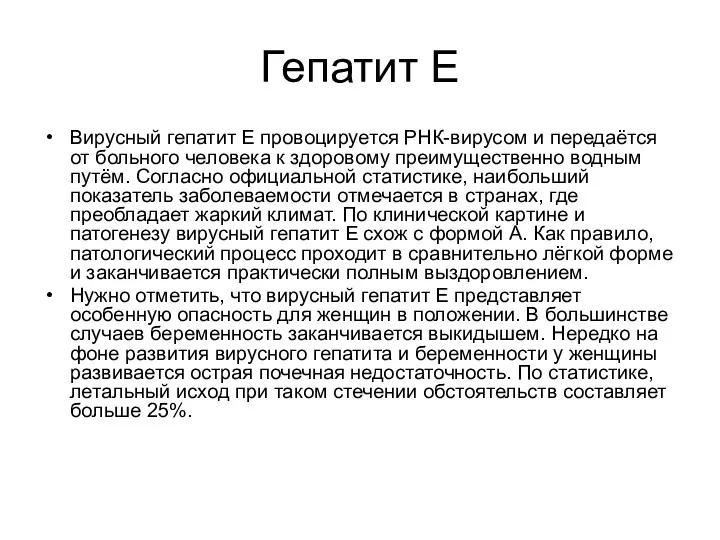 Гепатит Е

• Вирусный гепатит Е провоцируется РНК-вирусом и передаётся от больного человека к здоровому преимущественно водным путём. Согласно официальной статистике, наибольший показатель заболеваемости отмечается в странах, где преобладает жаркий климат. По клинической картине и патогенезу вирусный гепатит Е схож с формой А. Как правило, патологический процесс проходит в сравнительно лёгкой форме и заканчивается практически полным выздоровлением.

• Нужно отметить, что вирусный гепатит Е представляет особенную опасность для женщин в положении. В большинстве случаев беременность заканчивается выкидышем. Нередко на фоне развития вирусного гепатита и беременности у женщины развивается острая почечная недостаточность. По статистике, летальный исход при таком стечении обстоятельств составляет больше 25%.